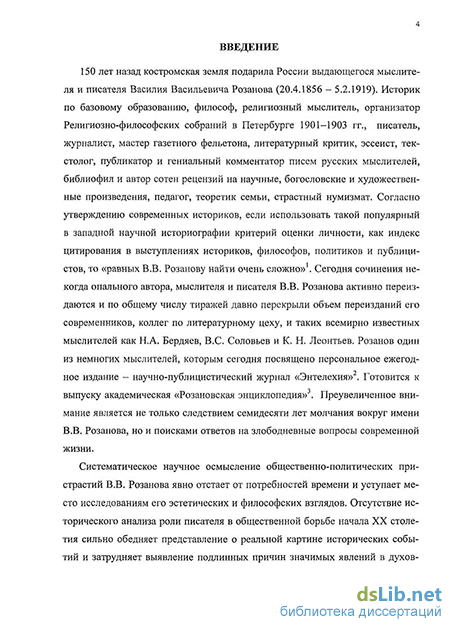 4

ВВЕДЕНИЕ

150 лет назад костромская земля подарила России выдающегося мыслителя и писателя Василия Васильевича Розанова (20.4.1856 – 5.2.1919). Историк по базовому образованию, философ, религиозный мыслитель, организатор Религиозно-философских собраний в Петербурге 1901–1903 гг., писатель, журналист, мастер газетного фельетона, литературный критик, эссеист, текстолог, публикатор и гениальный комментатор писем русских мыслителей, библиофил и автор сотен рецензий на научные, богословские и художественные произведения, педагог, теоретик семьи, страстный нумизмат. Согласно утверждению современных историков, если использовать такой популярный в западной научной историографии критерий оценки личности, как индекс цитирования в выступлениях историков, философов, политиков и публицистов, то «равных В.В. Розанову найти очень сложно»$^1$. Сегодня сочинения некогда опального автора, мыслителя и писателя В.В. Розанова активно переиздаются и по общему числу тиражей давно перекрыли объем переизданий его современников, коллег по литературному цеху, и таких всемирно известных мыслителей как Н.А. Бердяев, В.С. Соловьев и К. Н. Леонтьев. Розанов один из немногих мыслителей, которым сегодня посвящено персональное ежегодное издание – научно-публицистический журнал «Энтелехия»$^2$. Готовится к выпуску академическая «Розановская энциклопедия»$^3$. Преувеличенное внимание является не только следствием семидесяти лет молчания вокруг имени В.В. Розанова, но и поисками ответов на злободневные вопросы современной жизни.

Систематическое научное осмысление общественно-политических пристрастий В.В. Розанова явно отстает от потребностей времени и уступает место исследованиям его эстетических и философских взглядов. Отсутствие исторического анализа роли писателя в общественной борьбе начала XX столетия сильно обедняет представление о реальной картине исторических событий и затрудняет выявление подлинных причин значимых явлений в духов-

dsLib.net
библиотека диссертаций